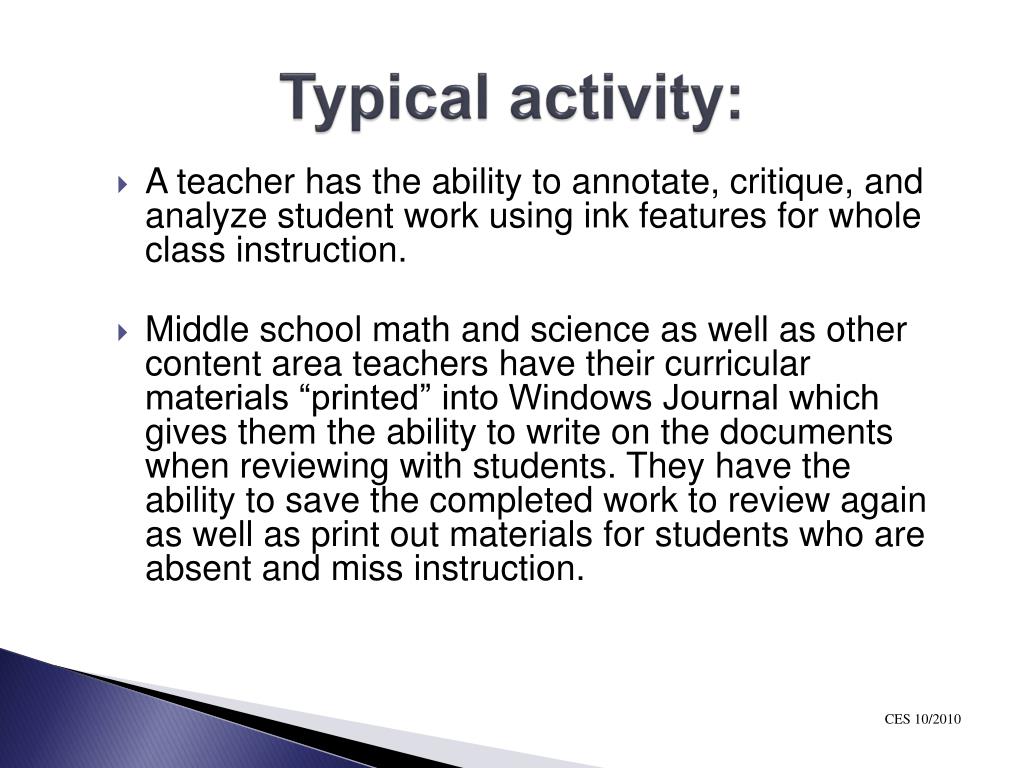 Typical activity:

A teacher has the ability to annotate, critique, and analyze student work using ink features for whole class instruction.

Middle school math and science as well as other content area teachers have their curricular materials “printed” into Windows Journal which gives them the ability to write on the documents when reviewing with students. They have the ability to save the completed work to review again as well as print out materials for students who are absent and miss instruction.

CES 10/2010